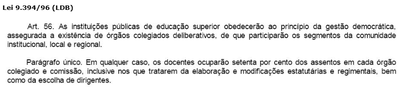 Lei 9.394/96 (LDB)

Art. 56. As instituições públicas de educação superior obedecerão ao princípio da gestão democrática, assegurada a existência de órgãos colegiados deliberativos, de que participarão os segmentos da comunidade institucional, local e regional.

Parágrafo único. Em qualquer caso, os docentes ocuparão setenta por cento dos assentos em cada órgão colegiado e comissão, inclusive nos que tratarem da elaboração e modificações estatutárias e regimentais, bem como da escolha de dirigentes.